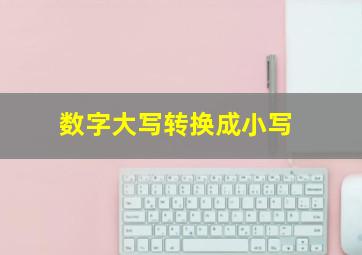 数字大写转换成小写